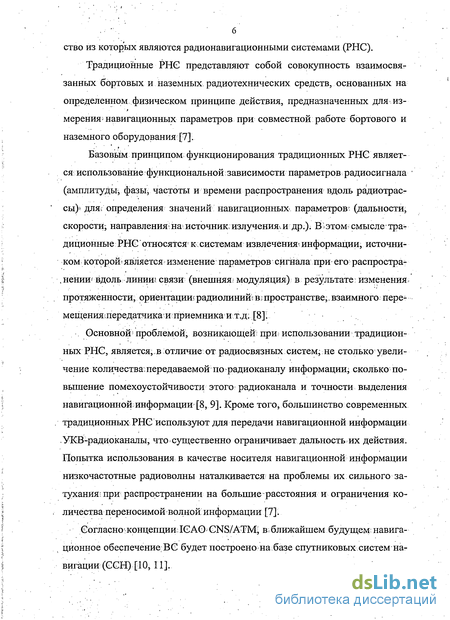 6

ство из которых являются радионавигационными системами (РНС).

Традиционные РНС представляют собой совокупность взаимосвязанных бортовых и наземных радиотехнических средств, основанных на определенном физическом принципе действия, предназначенных для измерения навигационных параметров при совместной работе бортового и наземного оборудования [7].

Базовым принципом функционирования традиционных РНС является использование функциональной зависимости параметров радиосигнала (амплитуды, фазы, частоты и времени распространения вдоль радиотрассы) для определения значений навигационных параметров (дальности, скорости, направления на источник излучения и др.). В этом смысле традиционные РНС относятся к системам извлечения информации, источником которой является изменение параметров сигнала при его распространении вдоль линии связи (внешняя модуляция) в результате изменения протяженности, ориентации радиолиний в пространстве, взаимного перемещения передатчика и приемника и т.д. [8].

Основной проблемой, возникающей при использовании традиционных РНС, является, в отличие от радиосвязных систем, не столько увеличение количества передаваемой по радиоканалу информации, сколько повышение помехоустойчивости этого радиоканала и точности выделения навигационной информации [8, 9]. Кроме того, большинство современных традиционных РНС используют для передачи навигационной информации УКВ-радиоканалы, что существенно ограничивает дальность их действия. Попытка использования в качестве носителя навигационной информации низкочастотные радиоволны наталкивается на проблемы их сильного затухания при распространении на большие расстояния и ограничения количества переносимой волной информации [7].

Согласно концепции ICAO CNS/ATM, в ближайшем будущем навигационное обеспечение ВС будет построено на базе спутниковых систем навигации (ССН) [10, 11].

dsLib.net
библиотека диссертаций